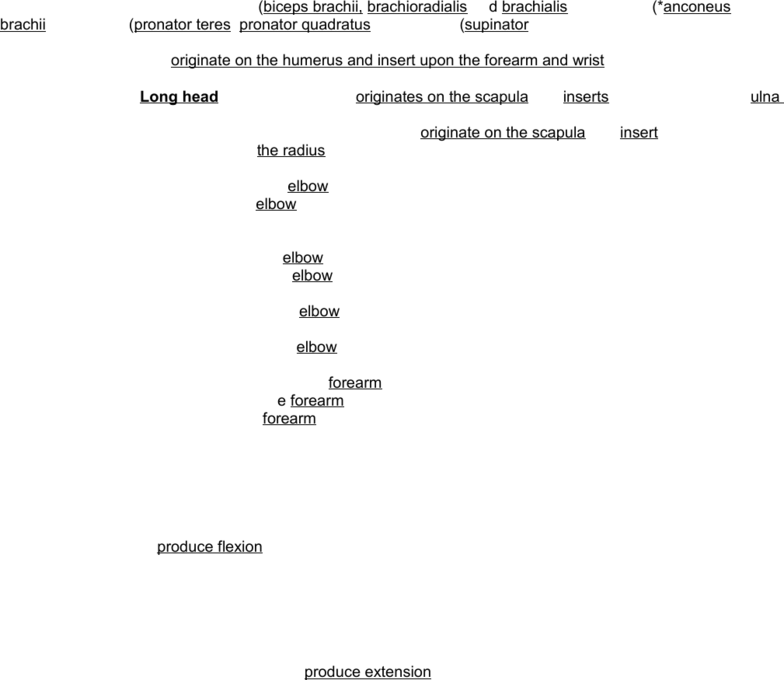 (biceps brachii, brachioradialis d brachialis (*anconeus
brachii (pronator teres pronator quadratus (supinator

originate on the humerus and insert upon the forearm and wrist

Long head originates on the scapula inserts ulna

originate on the scapula insert
the radius

elbow
elbow

elbow
elbow

elbow

elbow

forearm
e forearm
forearm

produce flexion

produce extension